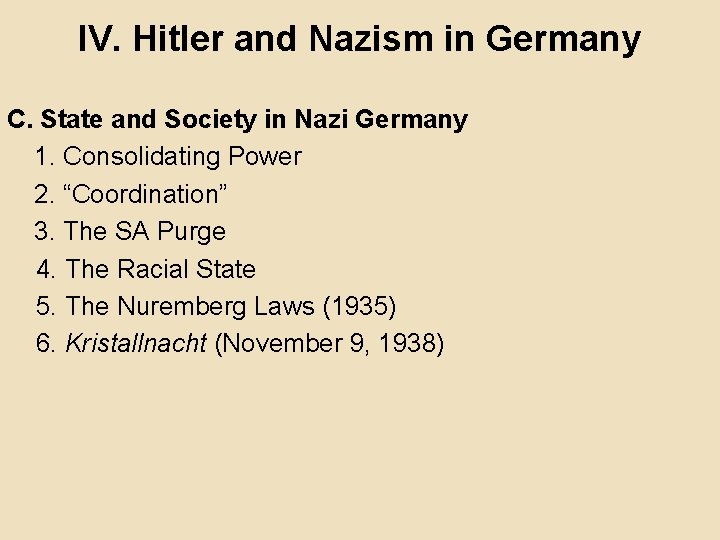 IV. Hitler and Nazism in Germany

C. State and Society in Nazi Germany
1. Consolidating Power
2. “Coordination”
3. The SA Purge
4. The Racial State
5. The Nuremberg Laws (1935)
6. Kristallnacht (November 9, 1938)